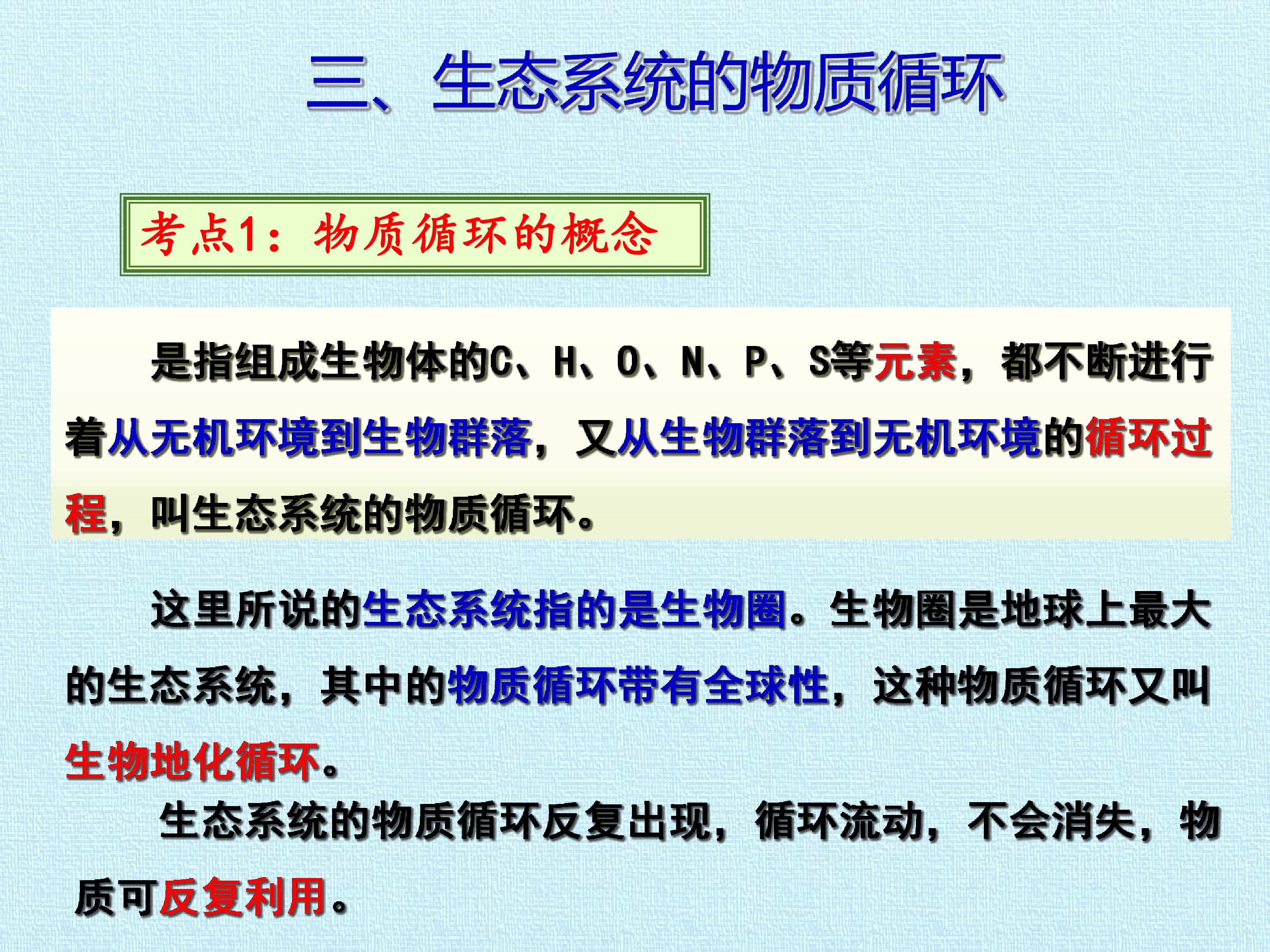 三、生态系统的物质循环

考点1：物质循环的概念

是指组成生物体的C、H、O、N、P、S等元素，都不断进行着从无机环境到生物群落，又从生物群落到无机环境的循环过程，叫生态系统的物质循环。

这里所说的生态系统指的是生物圈。生物圈是地球上最大的生态系统，其中的物质循环带有全球性，这种物质循环又叫生物地化循环。

生态系统的物质循环反复出现，循环流动，不会消失，物质可反复利用。